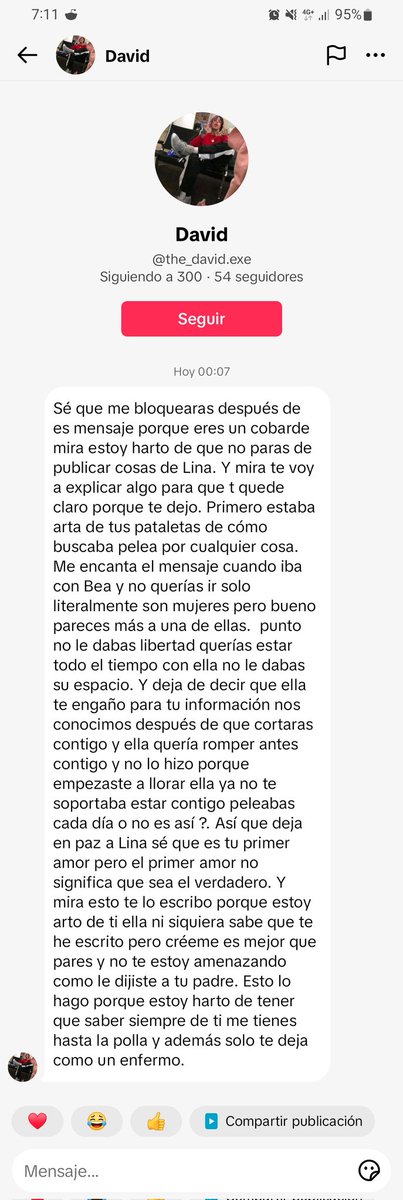 7:11 95%

David

David
@the_david.exe
Siguiendo a 300 · 54 seguidores

Seguir

Hoy 00:07

Sé que me bloquearas después de es mensaje porque eres un cobarde mira estoy harto de que no paras de publicar cosas de Lina. Y mira te voy a explicar algo para que t quede claro porque te dejo. Primero estaba arta de tus pataletas de cómo buscaba pelea por cualquier cosa. Me encanta el mensaje cuando iba con Bea y no querías ir solo literalmente son mujeres pero bueno pareces más a una de ellas. punto no le dabas libertad querías estar todo el tiempo con ella no le dabas su espacio. Y deja de decir que ella te engaño para tu información nos conocimos después de que cortaras contigo y ella quería romper antes contigo y no lo hizo porque empezaste a llorar ella ya no te soportaba estar contigo peleabas cada día o no es así ?. Así que deja en paz a Lina sé que es tu primer amor pero el primer amor no significa que sea el verdadero. Y mira esto te lo escribo porque estoy arto de ti ella ni siquiera sabe que te he escrito pero créeme es mejor que pares y no te estoy amenazando como le dijiste a tu padre. Esto lo hago porque estoy harto de tener que saber siempre de ti me tienes hasta la polla y además solo te deja como un enfermo.

Compartir publicación

Mensaje...